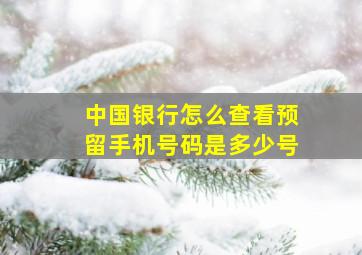 中国银行怎么查看预留手机号码是多少号